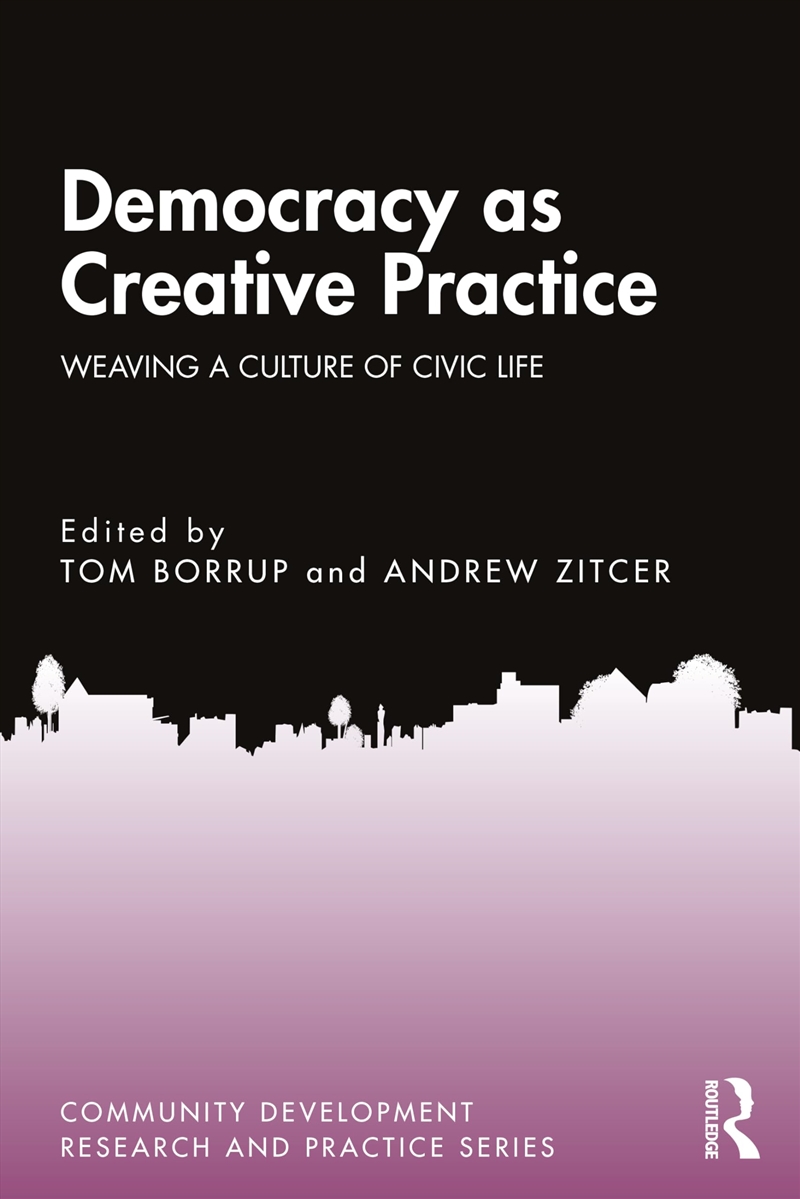 Democracy as Creative Practice

WEAVING A CULTURE OF CIVIC LIFE

Edited by
TOM BORRUP and ANDREW ZITCER

COMMUNITY DEVELOPMENT
RESEARCH AND PRACTICE SERIES

ROUTLEDGE